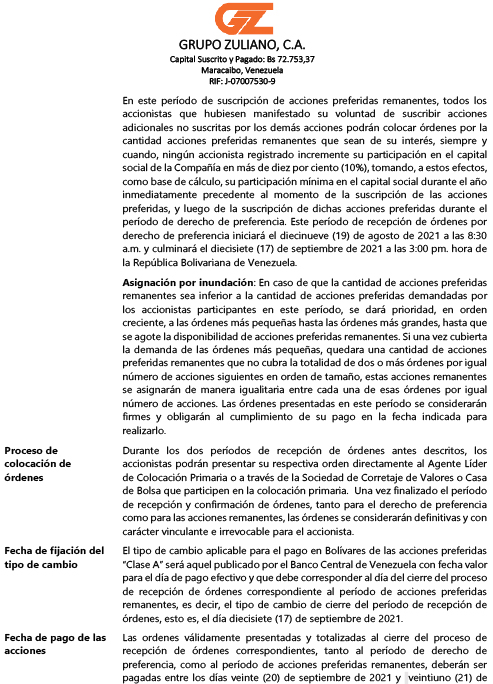 GZ

GRUPO ZULIANO, C.A.
Capital Suscrito y Pagado: Bs 72.753,37
Maracaibo, Venezuela
RIF: J-07007530-9

En este período de suscripción de acciones preferidas remanentes, todos los accionistas que hubiesen manifestado su voluntad de suscribir acciones adicionales no suscritas por los demás acciones podrán colocar órdenes por la cantidad acciones preferidas remanentes que sean de su interés, siempre y cuando, ningún accionista registrado incremente su participación en el capital social de la Compañía en más de diez por ciento (10%), tomando, a estos efectos, como base de cálculo, su participación mínima en el capital social durante el año inmediatamente precedente al momento de la suscripción de las acciones preferidas, y luego de la suscripción de dichas acciones preferidas durante el período de derecho de preferencia. Este período de recepción de órdenes por derecho de preferencia iniciará el diecinueve (19) de agosto de 2021 a las 8:30 a.m. y culminará el diecisiete (17) de septiembre de 2021 a las 3:00 pm. hora de la República Bolivariana de Venezuela.

Asignación por inundación: En caso de que la cantidad de acciones preferidas remanentes sea inferior a la cantidad de acciones preferidas demandadas por los accionistas participantes en este período, se dará prioridad, en orden creciente, a las órdenes más pequeñas hasta las órdenes más grandes, hasta que se agote la disponibilidad de acciones preferidas remanentes. Si una vez cubierta la demanda de las órdenes más pequeñas, quedara una cantidad de acciones preferidas remanentes que no cubra la totalidad de dos o más órdenes por igual número de acciones siguientes en orden de tamaño, estas acciones remanentes se asignarán de manera igualitaria entre cada una de esas órdenes por igual número de acciones. Las órdenes presentadas en este período se considerarán firmes y obligarán al cumplimiento de su pago en la fecha indicada para realizarlo.

Proceso de colocación de órdenes

Durante los dos períodos de recepción de órdenes antes descritos, los accionistas podrán presentar su respectiva orden directamente al Agente Líder de Colocación Primaria o a través de la Sociedad de Corretaje de Valores o Casa de Bolsa que participen en la colocación primaria. Una vez finalizado el período de recepción y confirmación de órdenes, tanto para el derecho de preferencia como para las acciones remanentes, las órdenes se considerarán definitivas y con carácter vinculante e irrevocable para el accionista.

Fecha de fijación del tipo de cambio

El tipo de cambio aplicable para el pago en Bolívares de las acciones preferidas "Clase A" será aquel publicado por el Banco Central de Venezuela con fecha valor para el día de pago efectivo y que debe corresponder al día del cierre del proceso de recepción de órdenes correspondiente al período de acciones preferidas remanentes, es decir, el tipo de cambio de cierre del período de recepción de órdenes, esto es, el día diecisiete (17) de septiembre de 2021.

Fecha de pago de las acciones

Las ordenes válidamente presentadas y totalizadas al cierre del proceso de recepción de órdenes correspondientes, tanto al período de derecho de preferencia, como al período de acciones preferidas remanentes, deberán ser pagadas entre los días veinte (20) de septiembre de 2021 y veintiuno (21) de